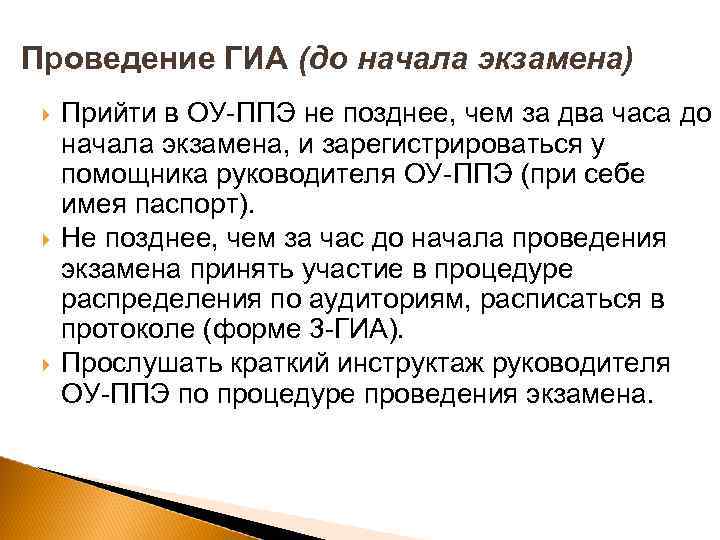 Проведение ГИА (до начала экзамена)

Прийти в ОУ-ППЭ не позднее, чем за два часа до начала экзамена, и зарегистрироваться у помощника руководителя ОУ-ППЭ (при себе имея паспорт).

Не позднее, чем за час до начала проведения экзамена принять участие в процедуре распределения по аудиториям, расписаться в протоколе (форме 3-ГИА).

Прослушать краткий инструктаж руководителя ОУ-ППЭ по процедуре проведения экзамена.